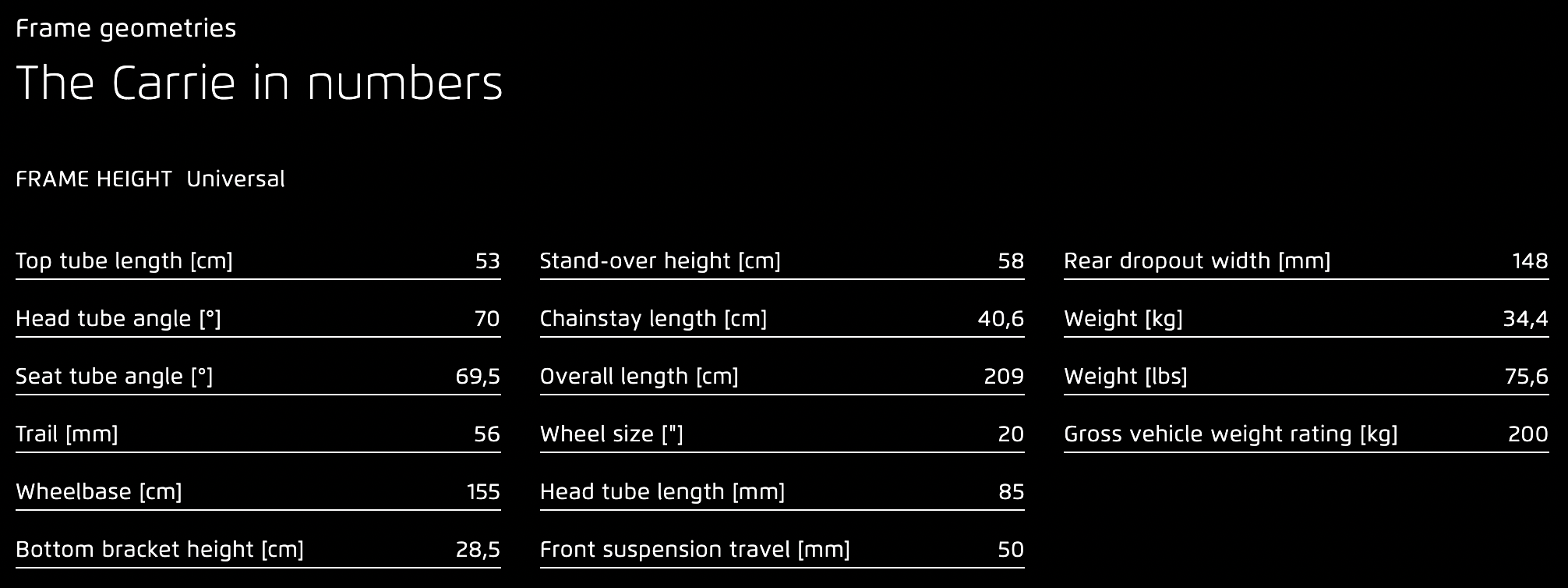 Frame geometries

The Carrie in numbers

FRAME HEIGHT Universal

Top tube length [cm] 53
Head tube angle [°] 70
Seat tube angle [°] 69,5
Trail [mm] 56
Wheelbase [cm] 155
Bottom bracket height [cm] 28,5

Stand-over height [cm] 58
Chainstay length [cm] 40,6
Overall length [cm] 209
Wheel size ["] 20
Head tube length [mm] 85
Front suspension travel [mm] 50

Rear dropout width [mm] 148
Weight [kg] 34,4
Weight [lbs] 75,6
Gross vehicle weight rating [kg] 200